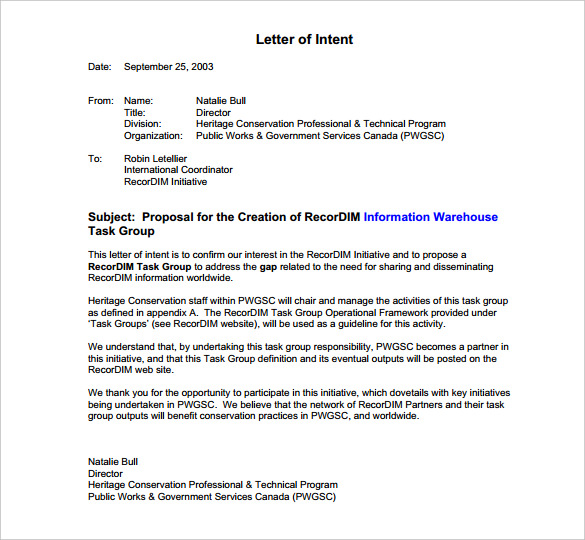 Letter of Intent

Date: September 25, 2003

From: Name: Natalie Bull
Title: Director
Division: Heritage Conservation Professional & Technical Program
Organization: Public Works & Government Services Canada (PWGSC)

To: Robin Letellier
International Coordinator
RecorDIM Initiative

Subject: Proposal for the Creation of RecorDIM Information Warehouse Task Group

This letter of intent is to confirm our interest in the RecorDIM Initiative and to propose a RecorDIM Task Group to address the gap related to the need for sharing and disseminating RecorDIM information worldwide.

Heritage Conservation staff within PWGSC will chair and manage the activities of this task group as defined in appendix A. The RecorDIM Task Group Operational Framework provided under 'Task Groups' (see RecorDIM website), will be used as a guideline for this activity.

We understand that, by undertaking this task group responsibility, PWGSC becomes a partner in this initiative, and that this Task Group definition and its eventual outputs will be posted on the RecorDIM web site.

We thank you for the opportunity to participate in this initiative, which dovetails with key initiatives being undertaken in PWGSC. We believe that the network of RecorDIM Partners and their task group outputs will benefit conservation practices in PWGSC, and worldwide.

Natalie Bull
Director
Heritage Conservation Professional & Technical Program
Public Works & Government Services Canada (PWGSC)